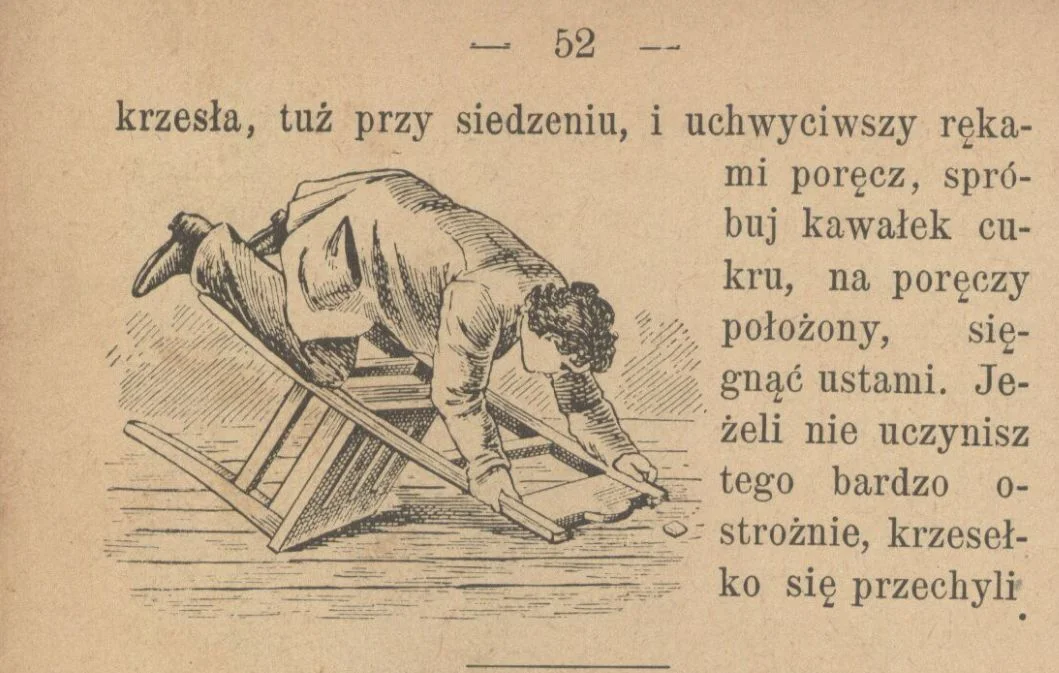 — 52 —

krzesła, tuż przy siedzeniu, i uchwyciwszy rękami poręcz, spróbuj kawałek cukru, na poręczy położony, sięgnąć ustami. Jeżeli nie uczynisz tego bardzo ostrożnie, krzesełko się przechyli.